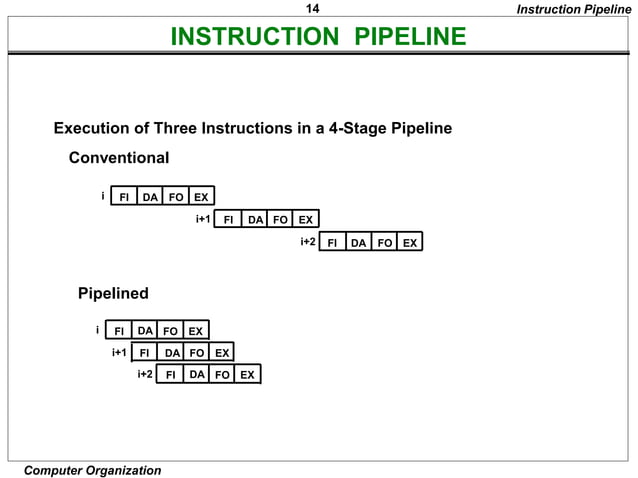 14

Instruction Pipeline

INSTRUCTION PIPELINE

Execution of Three Instructions in a 4-Stage Pipeline

Conventional

i FI DA FO EX

i+1 FI DA FO EX

i+2 FI DA FO EX

Pipelined

i FI DA FO EX

i+1 FI DA FO EX

i+2 FI DA FO EX

Computer Organization